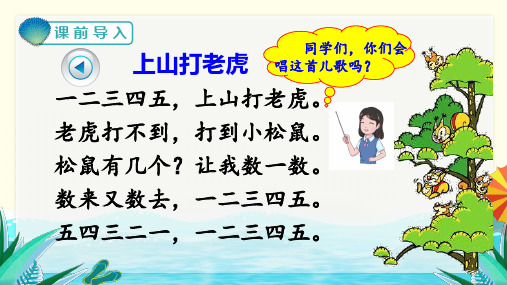 课前导入

上山打老虎

同学们，你们会唱这首儿歌吗？

一二三四五，上山打老虎。
老虎打不到，打到小松鼠。
松鼠有几个？让我数一数。
数来又数去，一二三四五。
五四三二一，一二三四五。